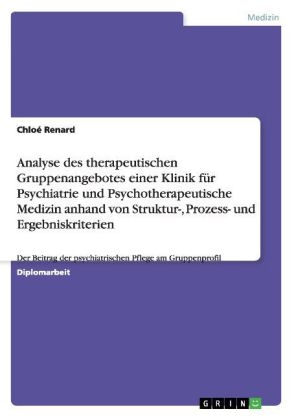 Medizin

Chloé Renard

Analyse des therapeutischen Gruppenangebotes einer Klinik für Psychiatrie und Psychotherapeutische Medizin anhand von Struktur-, Prozess- und Ergebniskriterien

Der Beitrag der psychiatrischen Pflege am Gruppenprofil

Diplomarbeit

GRIN